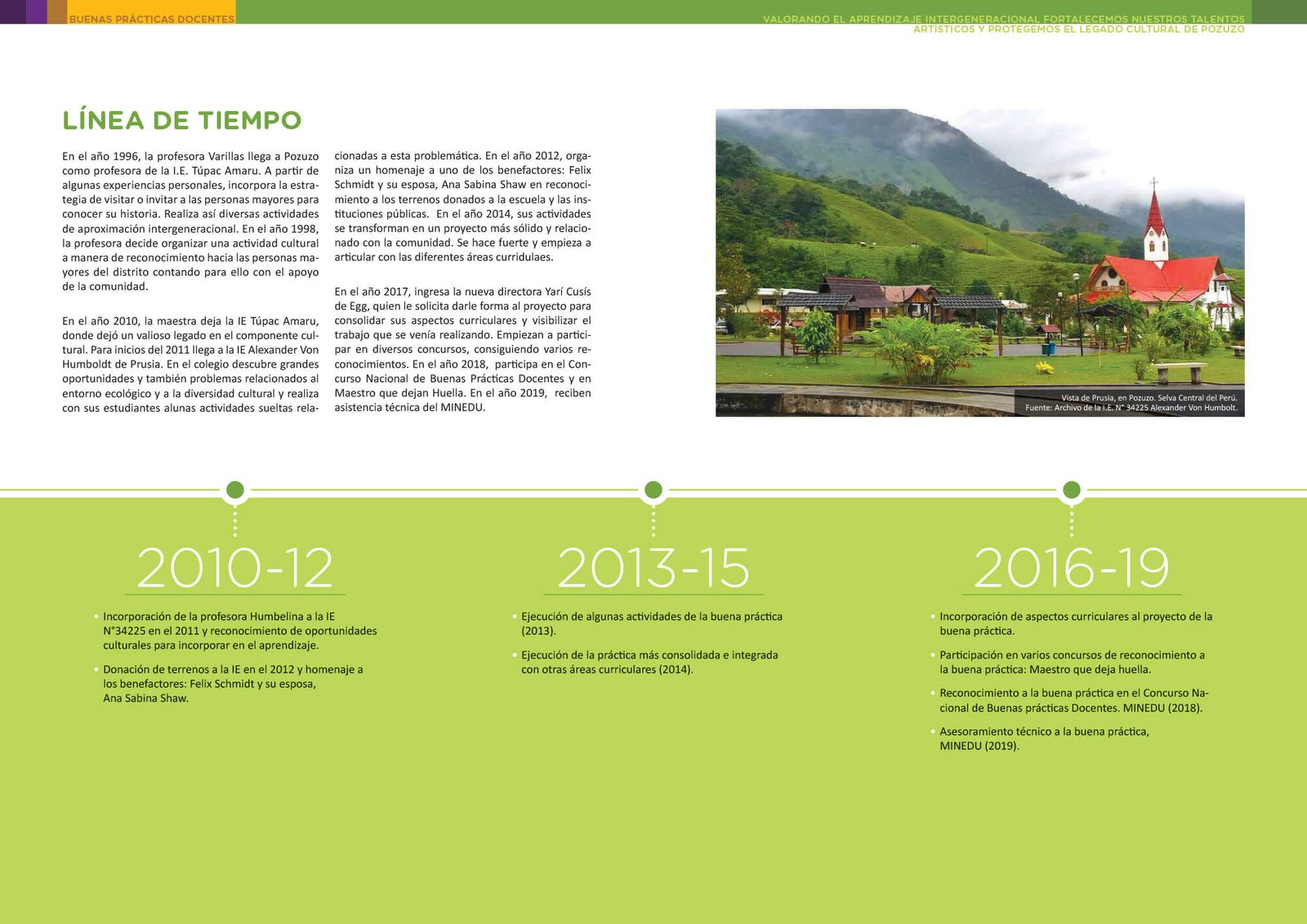 BUENAS PRÁCTICAS DOCENTES

VALORANDO EL APRENDIZAJE INTERGENERACIONAL FORTALECEMOS NUESTROS TALENTOS ARTÍSTICOS Y PROTEGEMOS EL LEGADO CULTURAL DE POZUZO

LÍNEA DE TIEMPO

En el año 1996, la profesora Varillas llega a Pozuzo como profesora de la I.E. Túpac Amaru. A partir de algunas experiencias personales, incorpora la estrategia de visitar o invitar a las personas mayores para conocer su historia. Realiza así diversas actividades de aproximación intergeneracional. En el año 1998, la profesora decide organizar una actividad cultural a manera de reconocimiento hacia las personas mayores del distrito contando para ello con el apoyo de la comunidad.

En el año 2010, la maestra deja la IE Túpac Amaru, donde dejó un valioso legado en el componente cultural. Para inicios del 2011 llega a la IE Alexander Von Humboldt de Prusia. En el colegio descubre grandes oportunidades y también problemas relacionados al entorno ecológico y a la diversidad cultural y realiza con sus estudiantes alunas actividades sueltas relacionadas a esta problemática. En el año 2012, organiza un homenaje a uno de los benefactores: Felix Schmidt y su esposa, Ana Sabina Shaw en reconocimiento a los terrenos donados a la escuela y las instituciones públicas. En el año 2014, sus actividades se transforman en un proyecto más sólido y relacionado con la comunidad. Se hace fuerte y empieza a articular con las diferentes áreas curridulaes.

En el año 2017, ingresa la nueva directora Yarí Cusís de Egg, quien le solicita darle forma al proyecto para consolidar sus aspectos curriculares y visibilizar el trabajo que se venía realizando. Empiezan a participar en diversos concursos, consiguiendo varios reconocimientos. En el año 2018, participa en el Concurso Nacional de Buenas Prácticas Docentes y en Maestro que dejan Huella. En el año 2019, reciben asistencia técnica del MINEDU.

Vista de Prusia, en Pozuzo. Selva Central del Perú.
Fuente: Archivo de la I.E. N° 34225 Alexander Von Humbolt.

2010-12

• Incorporación de la profesora Humbelina a la IE N°34225 en el 2011 y reconocimiento de oportunidades culturales para incorporar en el aprendizaje.

• Donación de terrenos a la IE en el 2012 y homenaje a los benefactores: Felix Schmidt y su esposa, Ana Sabina Shaw.

2013-15

• Ejecución de algunas actividades de la buena práctica (2013).

• Ejecución de la práctica más consolidada e integrada con otras áreas curriculares (2014).

2016-19

• Incorporación de aspectos curriculares al proyecto de la buena práctica.

• Participación en varios concursos de reconocimiento a la buena práctica: Maestro que deja huella.

• Reconocimiento a la buena práctica en el Concurso Nacional de Buenas prácticas Docentes. MINEDU (2018).

• Asesoramiento técnico a la buena práctica, MINEDU (2019).